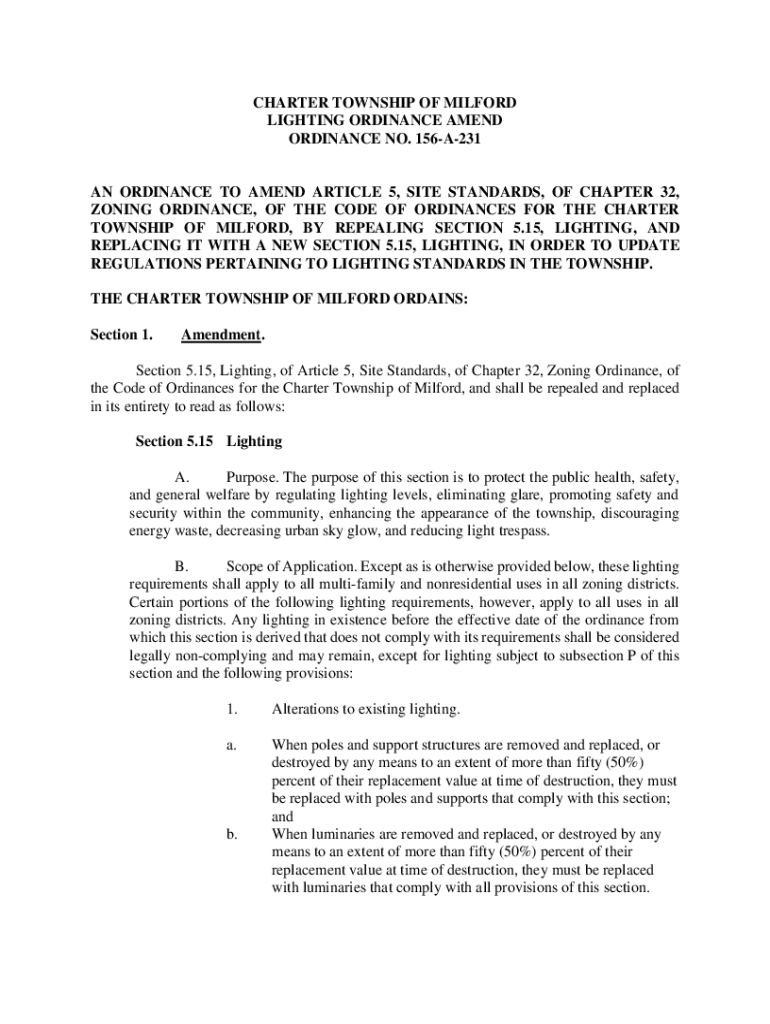 CHARTER TOWNSHIP OF MILFORD
LIGHTING ORDINANCE AMEND
ORDINANCE NO. 156-A-231

AN ORDINANCE TO AMEND ARTICLE 5, SITE STANDARDS, OF CHAPTER 32, ZONING ORDINANCE, OF THE CODE OF ORDINANCES FOR THE CHARTER TOWNSHIP OF MILFORD, BY REPEALING SECTION 5.15, LIGHTING, AND REPLACING IT WITH A NEW SECTION 5.15, LIGHTING, IN ORDER TO UPDATE REGULATIONS PERTAINING TO LIGHTING STANDARDS IN THE TOWNSHIP.

THE CHARTER TOWNSHIP OF MILFORD ORDAINS:

Section 1. Amendment.

Section 5.15, Lighting, of Article 5, Site Standards, of Chapter 32, Zoning Ordinance, of the Code of Ordinances for the Charter Township of Milford, and shall be repealed and replaced in its entirety to read as follows:

Section 5.15 Lighting

A. Purpose. The purpose of this section is to protect the public health, safety, and general welfare by regulating lighting levels, eliminating glare, promoting safety and security within the community, enhancing the appearance of the township, discouraging energy waste, decreasing urban sky glow, and reducing light trespass.

B. Scope of Application. Except as is otherwise provided below, these lighting requirements shall apply to all multi-family and nonresidential uses in all zoning districts. Certain portions of the following lighting requirements, however, apply to all uses in all zoning districts. Any lighting in existence before the effective date of the ordinance from which this section is derived that does not comply with its requirements shall be considered legally non-complying and may remain, except for lighting subject to subsection P of this section and the following provisions:

1. Alterations to existing lighting.

a. When poles and support structures are removed and replaced, or destroyed by any means to an extent of more than fifty (50%) percent of their replacement value at time of destruction, they must be replaced with poles and supports that comply with this section; and

b. When luminaries are removed and replaced, or destroyed by any means to an extent of more than fifty (50%) percent of their replacement value at time of destruction, they must be replaced with luminaries that comply with all provisions of this section.